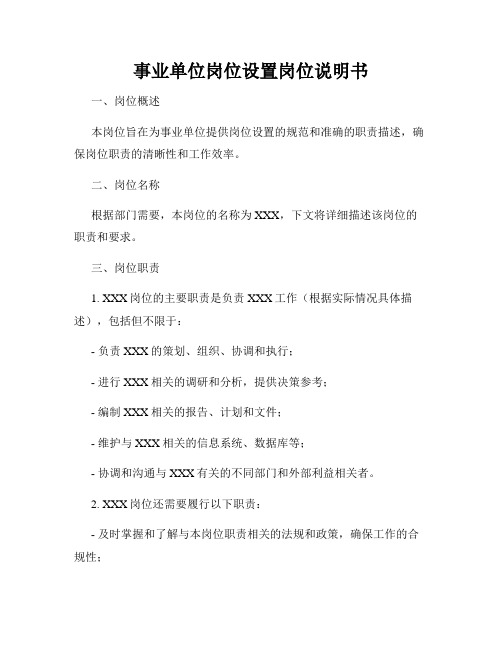 事业单位岗位设置岗位说明书

一、岗位概述

本岗位旨在为事业单位提供岗位设置的规范和准确的职责描述，确保岗位职责的清晰性和工作效率。

二、岗位名称

根据部门需要，本岗位的名称为XXX，下文将详细描述该岗位的职责和要求。

三、岗位职责

1. XXX岗位的主要职责是负责XXX工作（根据实际情况具体描述），包括但不限于：

- 负责XXX的策划、组织、协调和执行；

- 进行XXX相关的调研和分析，提供决策参考；

- 编制XXX相关的报告、计划和文件；

- 维护与XXX相关的信息系统、数据库等；

- 协调和沟通与XXX有关的不同部门和外部利益相关者。

2. XXX岗位还需要履行以下职责：

- 及时掌握和了解与本岗位职责相关的法规和政策，确保工作的合规性；